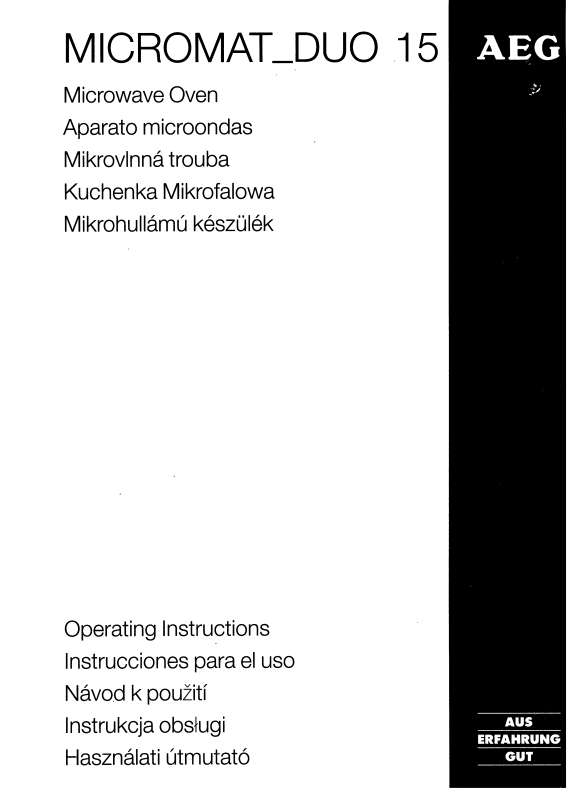 MICROMAT_DUO 15

AEG

Microwave Oven
Aparato microondas
Mikrovlnná trouba
Kuchenka Mikrofalowa
Mikrohullámú készülék

Operating Instructions
Instrucciones para el uso
Návod k použití
Instrukcja obsługi
Használati útmutató

AUS
ERFAHRUNG
GUT